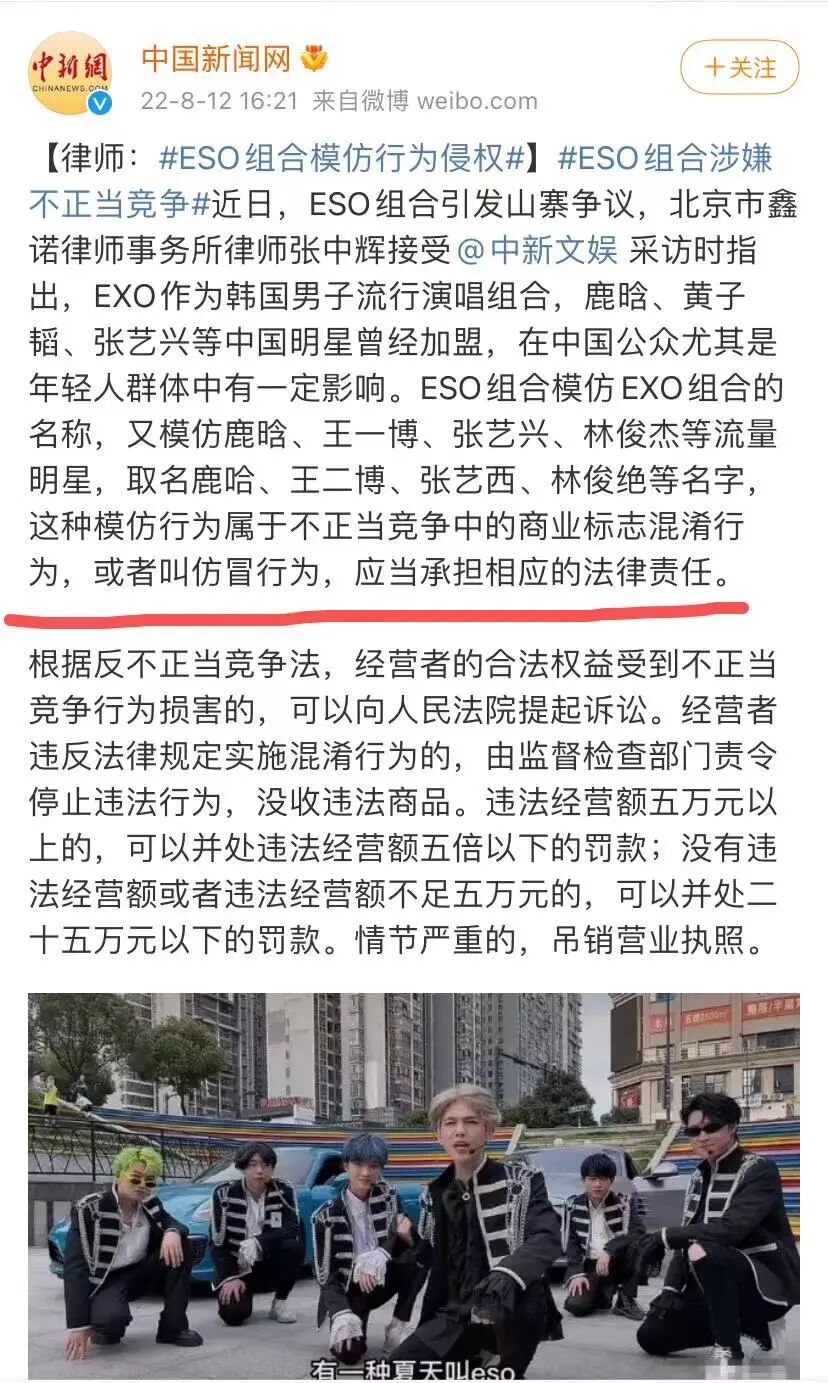 中新網
CHINANEWS.COM

中国新闻网

22-8-12 16:21 来自微博 weibo.com

+关注

【律师：#ESO组合模仿行为侵权#】#ESO组合涉嫌不正当竞争#近日，ESO组合引发山寨争议，北京市鑫诺律师事务所律师张中辉接受@中新文娱 采访时指出，EXO作为韩国男子流行演唱组合，鹿晗、黄子韬、张艺兴等中国明星曾经加盟，在中国公众尤其是年轻人群体中有一定影响。ESO组合模仿EXO组合的名称，又模仿鹿晗、王一博、张艺兴、林俊杰等流量明星，取名鹿哈、王二博、张艺西、林俊绝等名字，这种模仿行为属于不正当竞争中的商业标志混淆行为，或者叫仿冒行为，应当承担相应的法律责任。

根据反不正当竞争法，经营者的合法权益受到不正当竞争行为损害的，可以向人民法院提起诉讼。经营者违反法律规定实施混淆行为的，由监督检查部门责令停止违法行为，没收违法商品。违法经营额五万元以上的，可以并处违法经营额五倍以下的罚款；没有违法经营额或者违法经营额不足五万元的，可以并处二十五万元以下的罚款。情节严重的，吊销营业执照。

有一种夏天叫eso